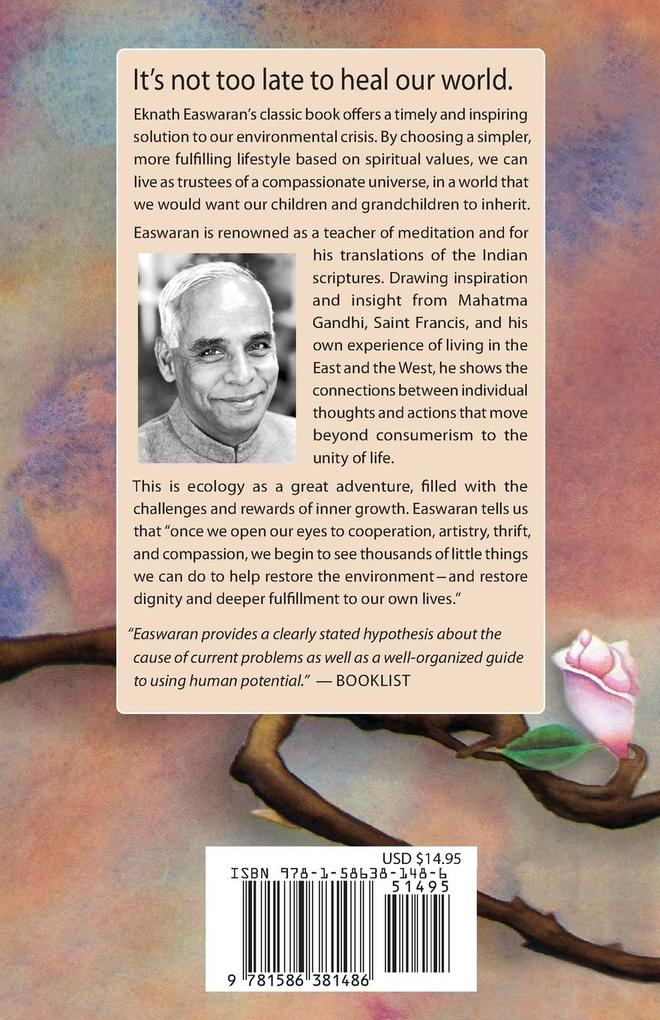 It's not too late to heal our world.

Eknath Easwaran's classic book offers a timely and inspiring solution to our environmental crisis. By choosing a simpler, more fulfilling lifestyle based on spiritual values, we can live as trustees of a compassionate universe, in a world that we would want our children and grandchildren to inherit.

Easwaran is renowned as a teacher of meditation and for his translations of the Indian scriptures. Drawing inspiration and insight from Mahatma Gandhi, Saint Francis, and his own experience of living in the East and the West, he shows the connections between individual thoughts and actions that move beyond consumerism to the unity of life.

This is ecology as a great adventure, filled with the challenges and rewards of inner growth. Easwaran tells us that "once we open our eyes to cooperation, artistry, thrift, and compassion, we begin to see thousands of little things we can do to help restore the environment—and restore dignity and deeper fulfillment to our own lives."

"Easwaran provides a clearly stated hypothesis about the cause of current problems as well as a well-organized guide to using human potential." — BOOKLIST

USD $14.95
ISBN 978-1-58638-148-6
51495
9 781586 381486